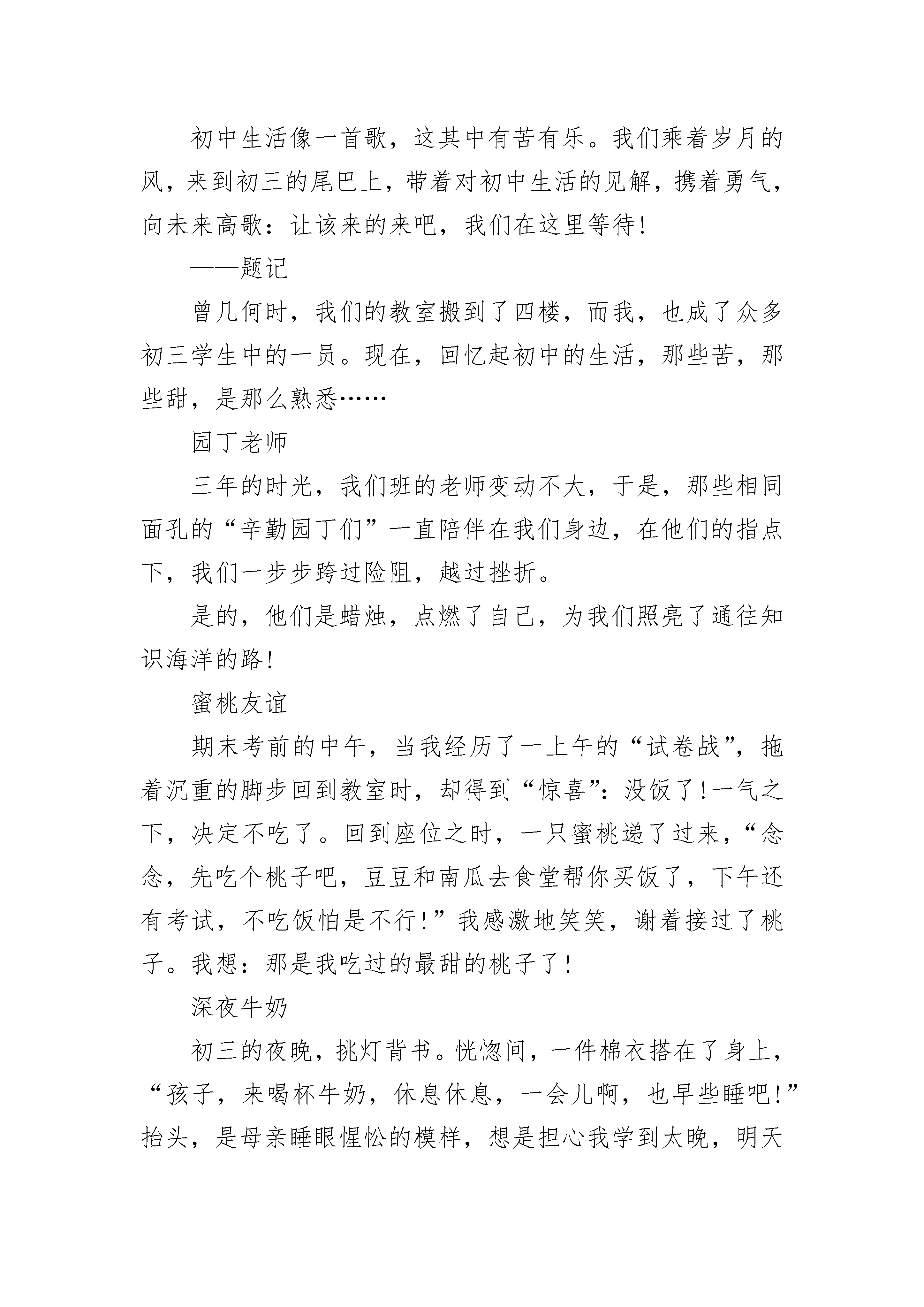 初中生活像一首歌，这其中有苦有乐。我们乘着岁月的风，来到初三的尾巴上，带着对初中生活的见解，携着勇气，向未来高歌：让该来的来吧，我们在这里等待！

——题记

曾几何时，我们的教室搬到了四楼，而我，也成了众多初三学生中的一员。现在，回忆起初中的生活，那些苦，那些甜，是那么熟悉……

园丁老师

三年的时光，我们班的老师变动不大，于是，那些相同面孔的“辛勤园丁们”一直陪伴在我们身边，在他们的指点下，我们一步步跨过险阻，越过挫折。

是的，他们是蜡烛，点燃了自己，为我们照亮了通往知识海洋的路！

蜜桃友谊

期末考前的中午，当我经历了一上午的“试卷战”，拖着沉重的脚步回到教室时，却得到“惊喜”：没饭了！一气之下，决定不吃了。回到座位之时，一只蜜桃递了过来，“念念，先吃个桃子吧，豆豆和南瓜去食堂帮你买饭了，下午还有考试，不吃饭怕是不行！”我感激地笑笑，谢着接过了桃子。我想：那是我吃过的最甜的桃子了！

深夜牛奶

初三的夜晚，挑灯背书。恍惚间，一件棉衣搭在了身上，“孩子，来喝杯牛奶，休息休息，一会儿啊，也早些睡吧！”抬头，是母亲睡眼惺忪的模样，想是担心我学到太晚，明天